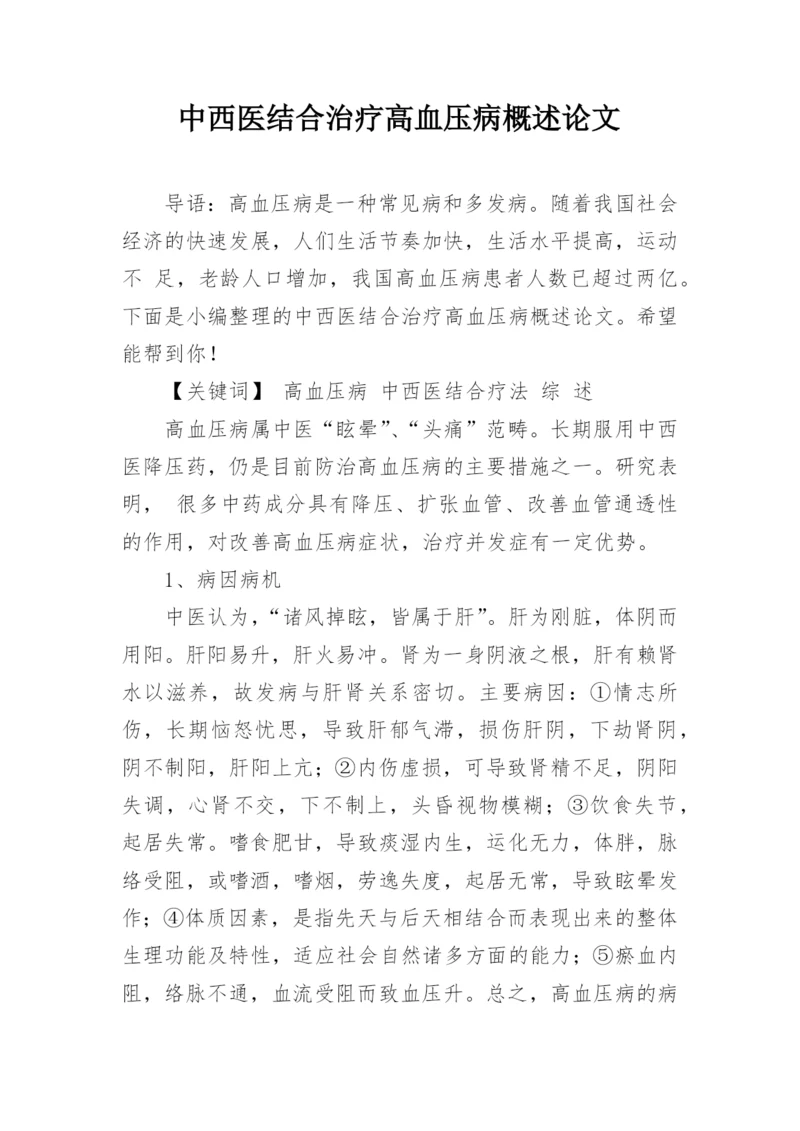 中西医结合治疗高血压病概述论文

导语：高血压病是一种常见病和多发病。随着我国社会经济的快速发展，人们生活节奏加快，生活水平提高，运动不 足，老龄人口增加，我国高血压病患者人数已超过两亿。下面是小编整理的中西医结合治疗高血压病概述论文。希望能帮到你！

【关键词】 高血压病 中西医结合疗法 综 述

高血压病属中医“眩晕”、“头痛”范畴。长期服用中西医降压药，仍是目前防治高血压病的主要措施之一。研究表明， 很多中药成分具有降压、扩张血管、改善血管通透性的作用，对改善高血压病症状，治疗并发症有一定优势。

1、病因病机

中医认为，“诸风掉眩，皆属于肝”。肝为刚脏，体阴而用阳。肝阳易升，肝火易冲。肾为一身阴液之根，肝有赖肾水以滋养，故发病与肝肾关系密切。主要病因：①情志所伤，长期恼怒忧思，导致肝郁气滞，损伤肝阴，下劫肾阴，阴不制阳，肝阳上亢；②内伤虚损，可导致肾精不足，阴阳失调，心肾不交，下不制上，头昏视物模糊；③饮食失节，起居失常。嗜食肥甘，导致痰湿内生，运化无力，体胖，脉络受阻，或嗜酒，嗜烟，劳逸失度，起居无常，导致眩晕发作；④体质因素，是指先天与后天相结合而表现出来的整体生理功能及特性，适应社会自然诸多方面的能力；⑤瘀血内阻，络脉不通，血流受阻而致血压升。总之，高血压病的病